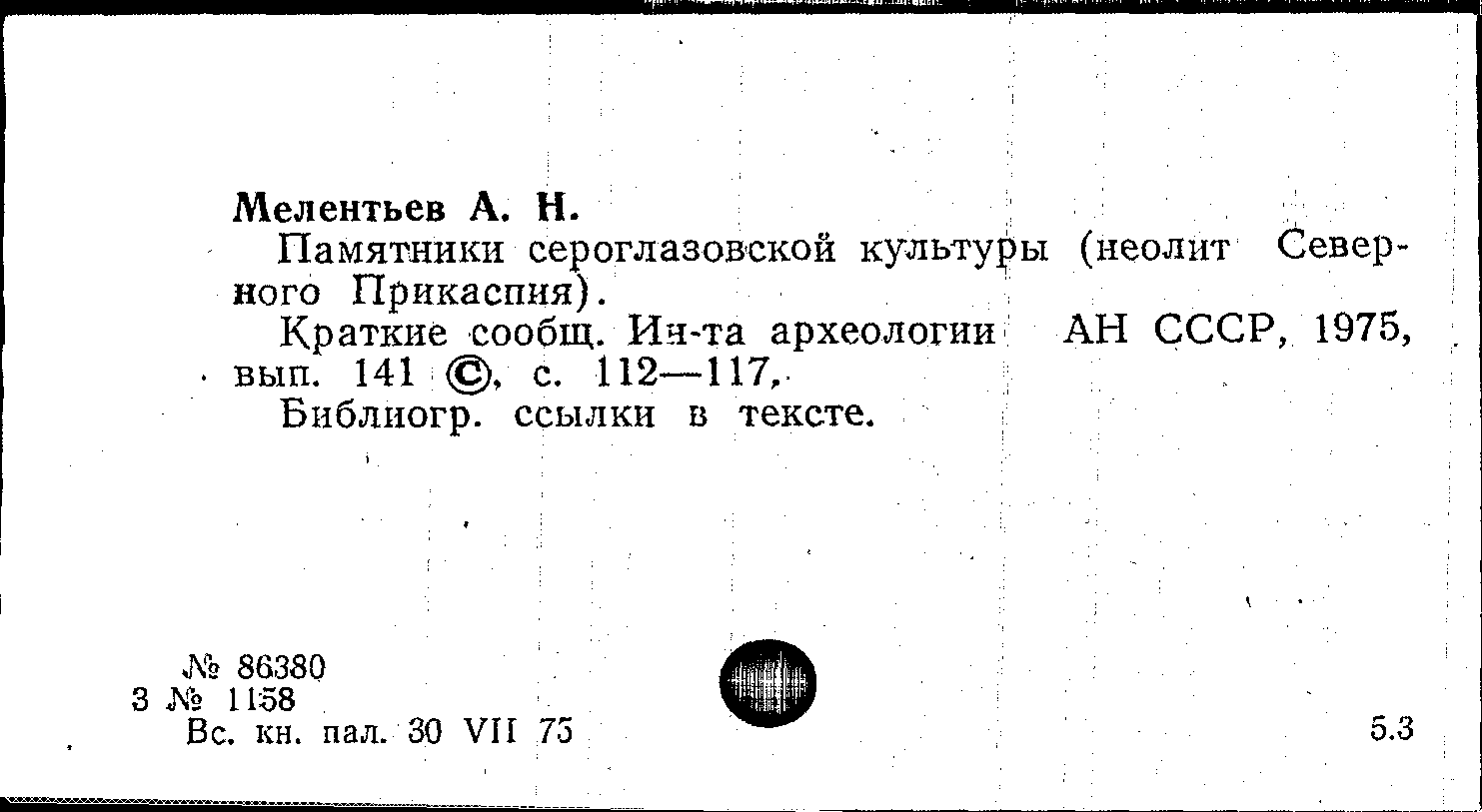 Мелентьев А. Н.

Памятники сероглазовской культуры (неолит Северного Прикаспия).

Краткие сообщ. Ин-та археологии АН СССР, 1975, вып. 141 ©, с. 112—117.

Библиогр. ссылки в тексте.

№ 86380
3 № 1158
Вс. кн. пал. 30 VII 75

5.3